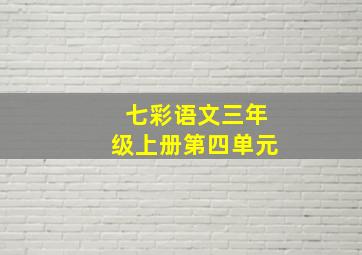 七彩语文三年级上册第四单元